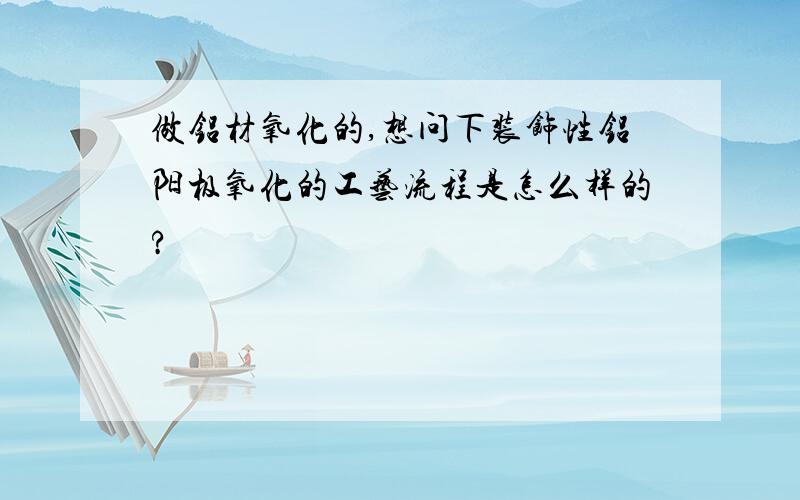 做铝材氧化的,想问下装饰性铝阳极氧化的工艺流程是怎么样的?